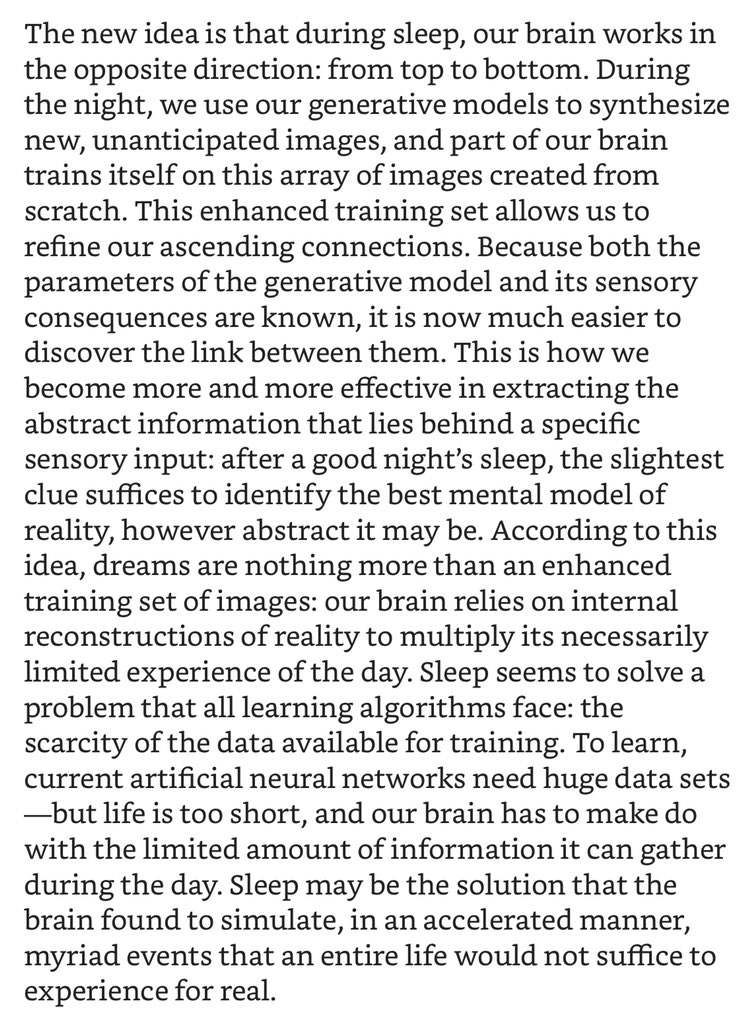 The new idea is that during sleep, our brain works in the opposite direction: from top to bottom. During the night, we use our generative models to synthesize new, unanticipated images, and part of our brain trains itself on this array of images created from scratch. This enhanced training set allows us to refine our ascending connections. Because both the parameters of the generative model and its sensory consequences are known, it is now much easier to discover the link between them. This is how we become more and more effective in extracting the abstract information that lies behind a specific sensory input: after a good night's sleep, the slightest clue suffices to identify the best mental model of reality, however abstract it may be. According to this idea, dreams are nothing more than an enhanced training set of images: our brain relies on internal reconstructions of reality to multiply its necessarily limited experience of the day. Sleep seems to solve a problem that all learning algorithms face: the scarcity of the data available for training. To learn, current artificial neural networks need huge data sets—but life is too short, and our brain has to make do with the limited amount of information it can gather during the day. Sleep may be the solution that the brain found to simulate, in an accelerated manner, myriad events that an entire life would not suffice to experience for real.